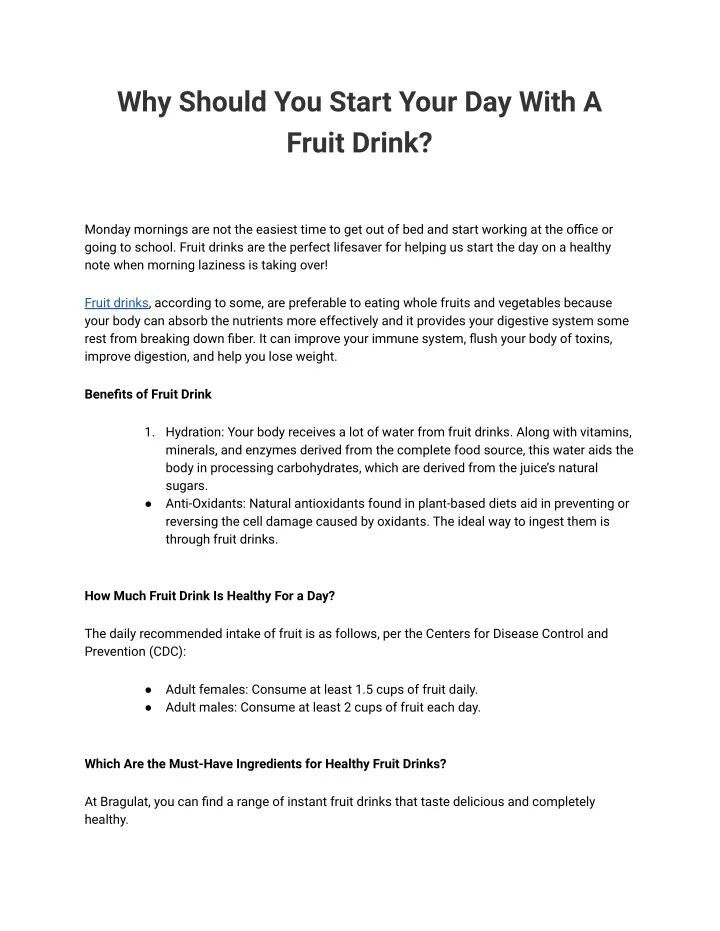 Why Should You Start Your Day With A Fruit Drink?

Monday mornings are not the easiest time to get out of bed and start working at the office or going to school. Fruit drinks are the perfect lifesaver for helping us start the day on a healthy note when morning laziness is taking over!

Fruit drinks, according to some, are preferable to eating whole fruits and vegetables because your body can absorb the nutrients more effectively and it provides your digestive system some rest from breaking down fiber. It can improve your immune system, flush your body of toxins, improve digestion, and help you lose weight.

Benefits of Fruit Drink

1. Hydration: Your body receives a lot of water from fruit drinks. Along with vitamins, minerals, and enzymes derived from the complete food source, this water aids the body in processing carbohydrates, which are derived from the juice's natural sugars.
● Anti-Oxidants: Natural antioxidants found in plant-based diets aid in preventing or reversing the cell damage caused by oxidants. The ideal way to ingest them is through fruit drinks.

How Much Fruit Drink Is Healthy For a Day?

The daily recommended intake of fruit is as follows, per the Centers for Disease Control and Prevention (CDC):

● Adult females: Consume at least 1.5 cups of fruit daily.
● Adult males: Consume at least 2 cups of fruit each day.

Which Are the Must-Have Ingredients for Healthy Fruit Drinks?

At Bragulat, you can find a range of instant fruit drinks that taste delicious and completely healthy.